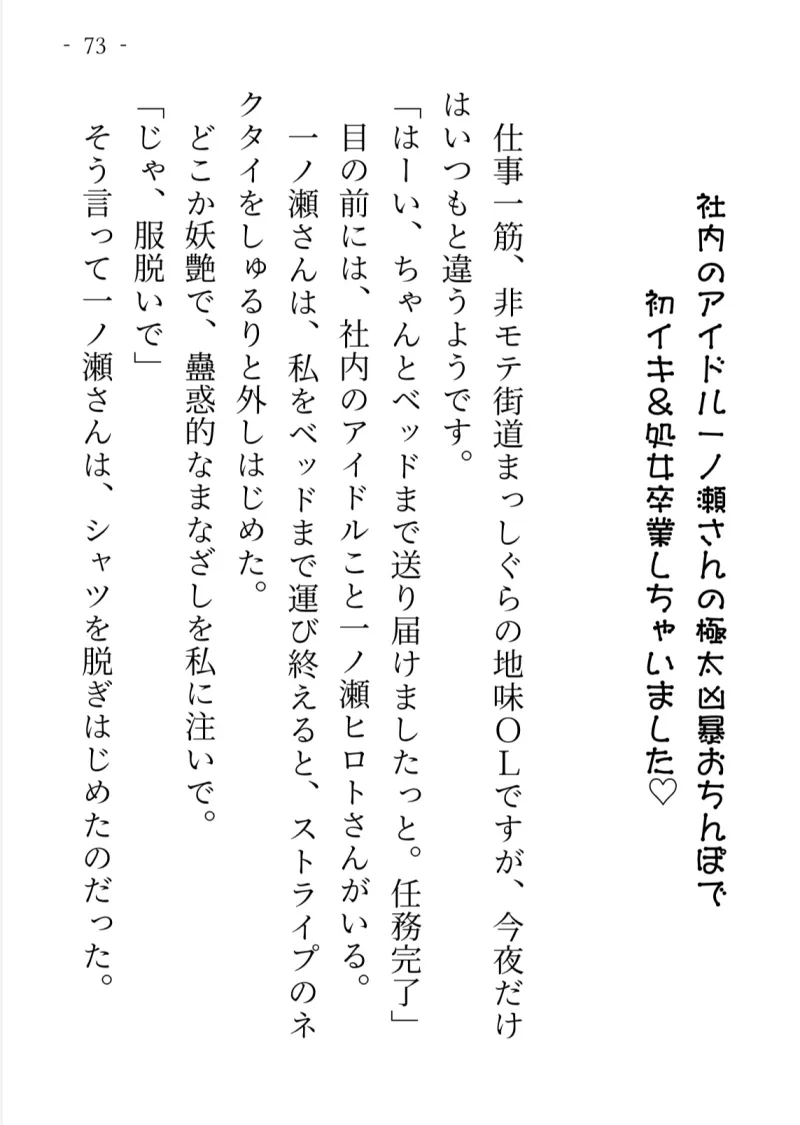 - 73 -

社内のアイドル一ノ瀬さんの極太凶暴おちんぽで
初イキ＆処女卒業しちゃいました♡

仕事一筋、非モテ街道まっしぐらの地味ＯＬですが、今夜だけはいつもと違うようです。

「はーい、ちゃんとベッドまで送り届けましたっと。任務完了」

目の前には、社内のアイドルこと一ノ瀬ヒロトさんがいる。

一ノ瀬さんは、私をベッドまで運び終えると、ストライプのネクタイをしゅるりと外しはじめた。

どこか妖艶で、蠱惑的なまなざしを私に注いで。

「じゃ、服脱いで」

そう言って一ノ瀬さんは、シャツを脱ぎはじめたのだった。